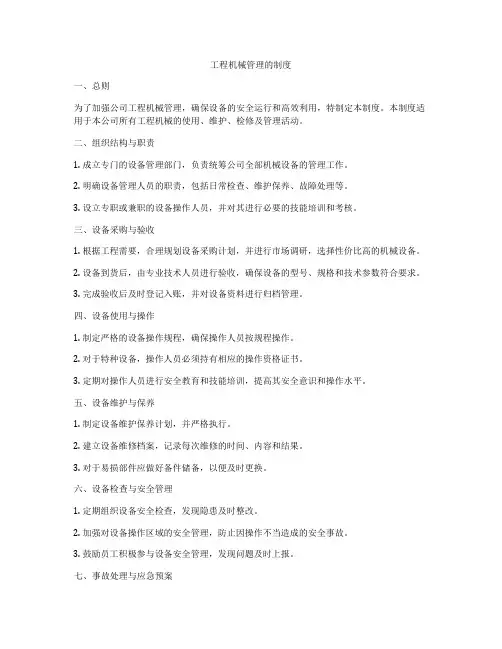 工程机械管理的制度

一、总则

为了加强公司工程机械管理，确保设备的安全运行和高效利用，特制定本制度。本制度适用于本公司所有工程机械的使用、维护、检修及管理活动。

二、组织结构与职责

1. 成立专门的设备管理部门，负责统筹公司全部机械设备的管理工作。

2. 明确设备管理人员的职责，包括日常检查、维护保养、故障处理等。

3. 设立专职或兼职的设备操作人员，并对其进行必要的技能培训和考核。

三、设备采购与验收

1. 根据工程需要，合理规划设备采购计划，并进行市场调研，选择性价比高的机械设备。

2. 设备到货后，由专业技术人员进行验收，确保设备的型号、规格和技术参数符合要求。

3. 完成验收后及时登记入账，并对设备资料进行归档管理。

四、设备使用与操作

1. 制定严格的设备操作规程，确保操作人员按规程操作。

2. 对于特种设备，操作人员必须持有相应的操作资格证书。

3. 定期对操作人员进行安全教育和技能培训，提高其安全意识和操作水平。

五、设备维护与保养

1. 制定设备维护保养计划，并严格执行。

2. 建立设备维修档案，记录每次维修的时间、内容和结果。

3. 对于易损部件应做好备件储备，以便及时更换。

六、设备检查与安全管理

1. 定期组织设备安全检查，发现隐患及时整改。

2. 加强对设备操作区域的安全管理，防止因操作不当造成的安全事故。

3. 鼓励员工积极参与设备安全管理，发现问题及时上报。

七、事故处理与应急预案